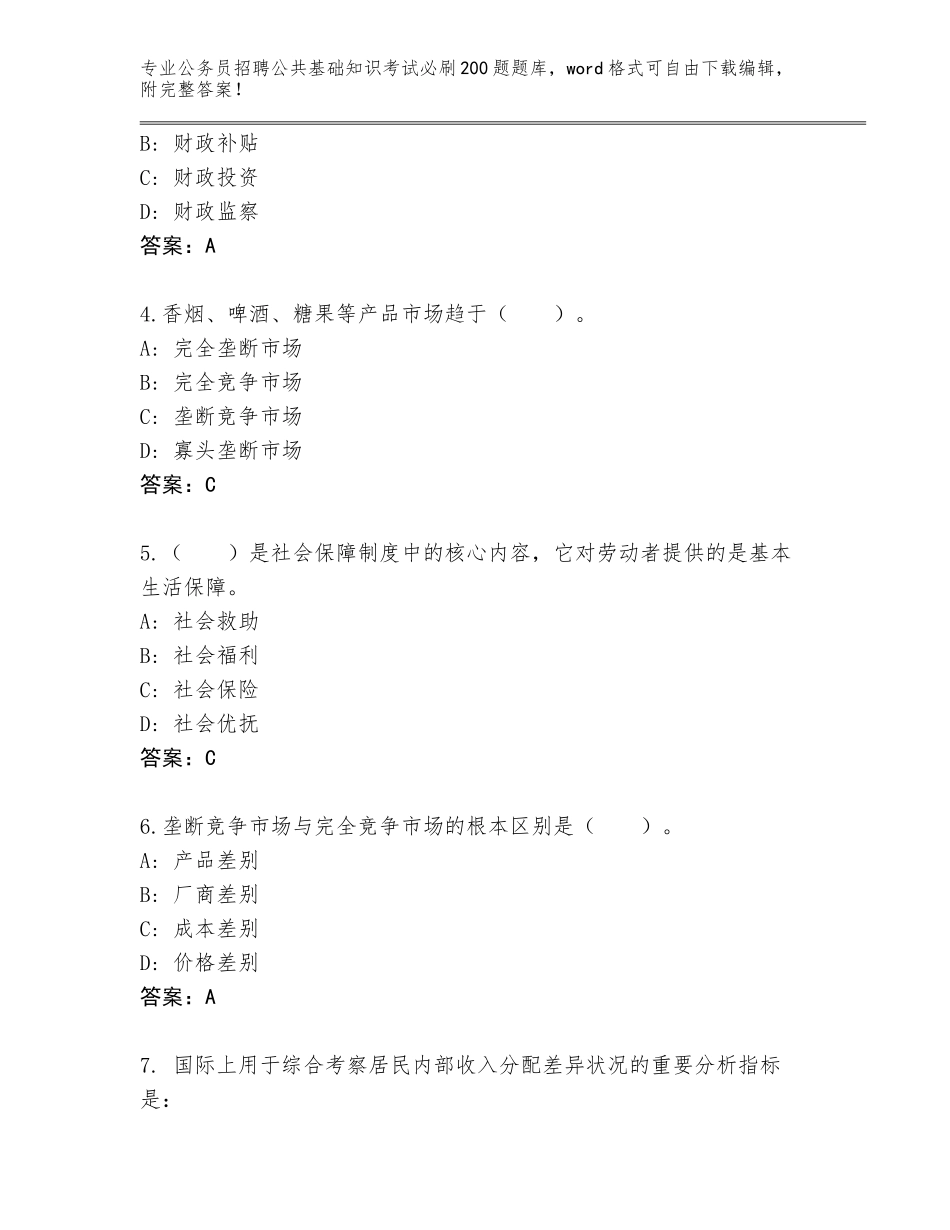 专业公务员招聘公共基础知识考试必刷200题题库，word格式可自由下载编辑，附完整答案！

B：财政补贴
C：财政投资
D：财政监察
答案：A

4.香烟、啤酒、糖果等产品市场趋于（　　）。
A：完全垄断市场
B：完全竞争市场
C：垄断竞争市场
D：寡头垄断市场
答案：C

5.（　　）是社会保障制度中的核心内容，它对劳动者提供的是基本生活保障。
A：社会救助
B：社会福利
C：社会保险
D：社会优抚
答案：C

6.垄断竞争市场与完全竞争市场的根本区别是（　　）。
A：产品差别
B：厂商差别
C：成本差别
D：价格差别
答案：A

7. 国际上用于综合考察居民内部收入分配差异状况的重要分析指标是：